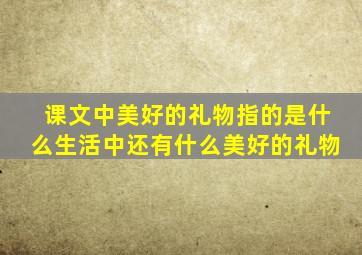 课文中美好的礼物指的是什么生活中还有什么美好的礼物